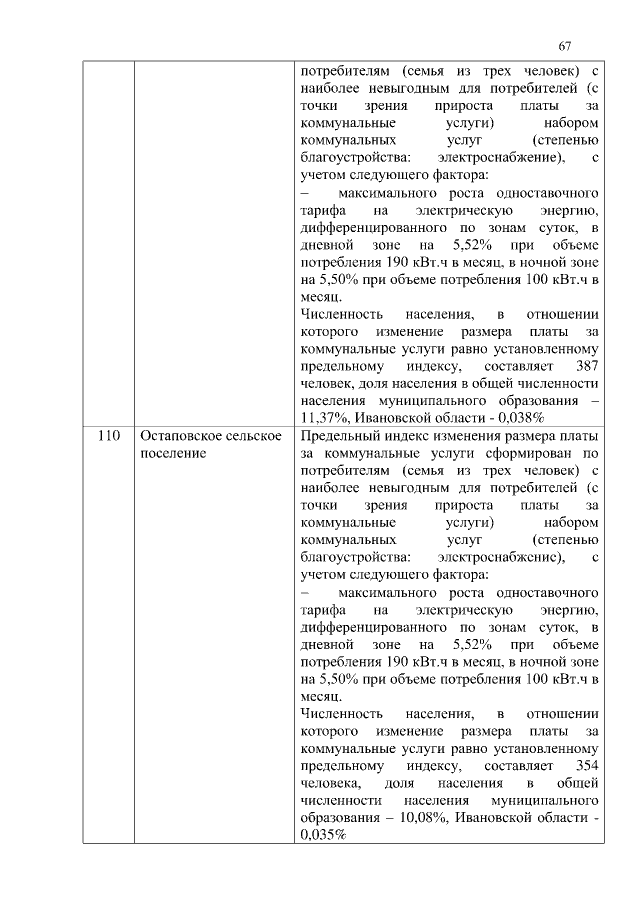 67

| | | |
|---|---|---|
| | | потребителям (семья из трех человек) с наиболее невыгодным для потребителей (с точки зрения прироста платы за коммунальные услуги) набором коммунальных услуг (степенью благоустройства: электроснабжение), с учетом следующего фактора: – максимального роста одноставочного тарифа на электрическую энергию, дифференцированного по зонам суток, в дневной зоне на 5,52% при объеме потребления 190 кВт.ч в месяц, в ночной зоне на 5,50% при объеме потребления 100 кВт.ч в месяц. Численность населения, в отношении которого изменение размера платы за коммунальные услуги равно установленному предельному индексу, составляет 387 человек, доля населения в общей численности населения муниципального образования – 11,37%, Ивановской области - 0,038% |
| 110 | Остаповское сельское поселение | Предельный индекс изменения размера платы за коммунальные услуги сформирован по потребителям (семья из трех человек) с наиболее невыгодным для потребителей (с точки зрения прироста платы за коммунальные услуги) набором коммунальных услуг (степенью благоустройства: электроснабжение), с учетом следующего фактора: – максимального роста одноставочного тарифа на электрическую энергию, дифференцированного по зонам суток, в дневной зоне на 5,52% при объеме потребления 190 кВт.ч в месяц, в ночной зоне на 5,50% при объеме потребления 100 кВт.ч в месяц. Численность населения, в отношении которого изменение размера платы за коммунальные услуги равно установленному предельному индексу, составляет 354 человека, доля населения в общей численности населения муниципального образования – 10,08%, Ивановской области - 0,035% |